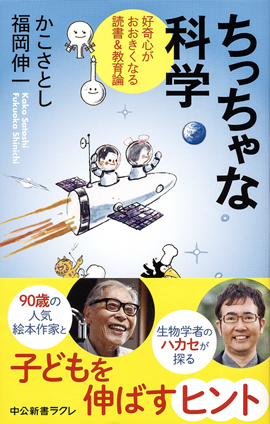 ちっちゃな科学

好奇心がおおきくなる読書&教育論

かこさとし
福岡伸一
Kako Satoshi
Fukuoka Shinichi

90歳の人気絵本作家と

生物学者のハカセが探る

子どもを伸ばすヒント

中公新書ラクレ